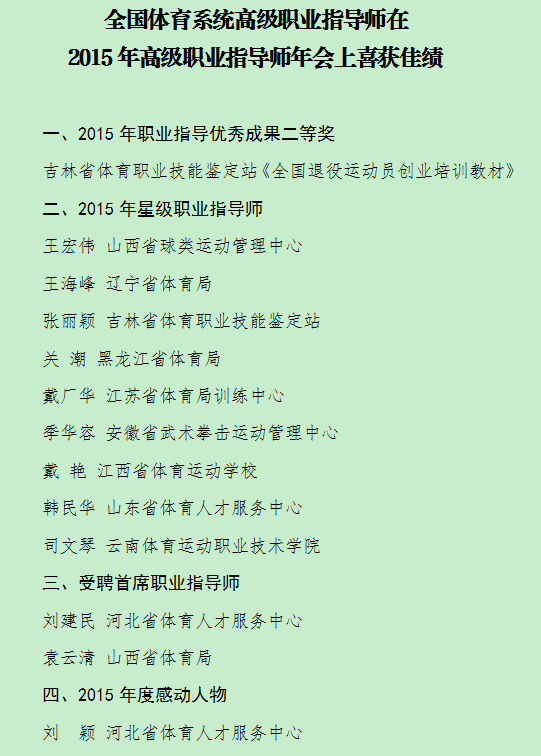 全国体育系统高级职业指导师在
2015 年高级职业指导师年会上喜获佳绩

一、2015 年职业指导优秀成果二等奖

吉林省体育职业技能鉴定站《全国退役运动员创业培训教材》

二、2015 年星级职业指导师

王宏伟 山西省球类运动管理中心

王海峰 辽宁省体育局

张丽颖 吉林省体育职业技能鉴定站

关 潮 黑龙江省体育局

戴广华 江苏省体育局训练中心

季华容 安徽省武术拳击运动管理中心

戴 艳 江西省体育运动学校

韩民华 山东省体育人才服务中心

司文琴 云南体育运动职业技术学院

三、受聘首席职业指导师

刘建民 河北省体育人才服务中心

袁云清 山西省体育局

四、2015 年度感动人物

刘 颖 河北省体育人才服务中心